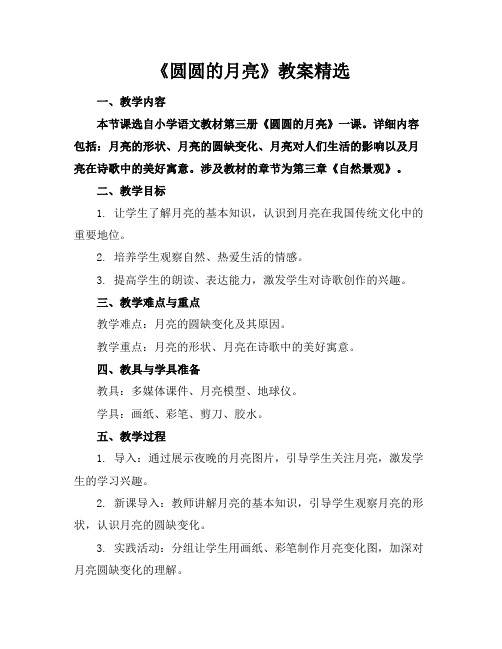 《圆圆的月亮》教案精选

一、教学内容

本节课选自小学语文教材第三册《圆圆的月亮》一课。详细内容包括：月亮的形状、月亮的圆缺变化、月亮对人们生活的影响以及月亮在诗歌中的美好寓意。涉及教材的章节为第三章《自然景观》。

二、教学目标

1. 让学生了解月亮的基本知识，认识到月亮在我国传统文化中的重要地位。

2. 培养学生观察自然、热爱生活的情感。

3. 提高学生的朗读、表达能力，激发学生对诗歌创作的兴趣。

三、教学难点与重点

教学难点：月亮的圆缺变化及其原因。

教学重点：月亮的形状、月亮在诗歌中的美好寓意。

四、教具与学具准备

教具：多媒体课件、月亮模型、地球仪。

学具：画纸、彩笔、剪刀、胶水。

五、教学过程

1. 导入：通过展示夜晚的月亮图片，引导学生关注月亮，激发学生的学习兴趣。

2. 新课导入：教师讲解月亮的基本知识，引导学生观察月亮的形状，认识月亮的圆缺变化。

3. 实践活动：分组让学生用画纸、彩笔制作月亮变化图，加深对月亮圆缺变化的理解。